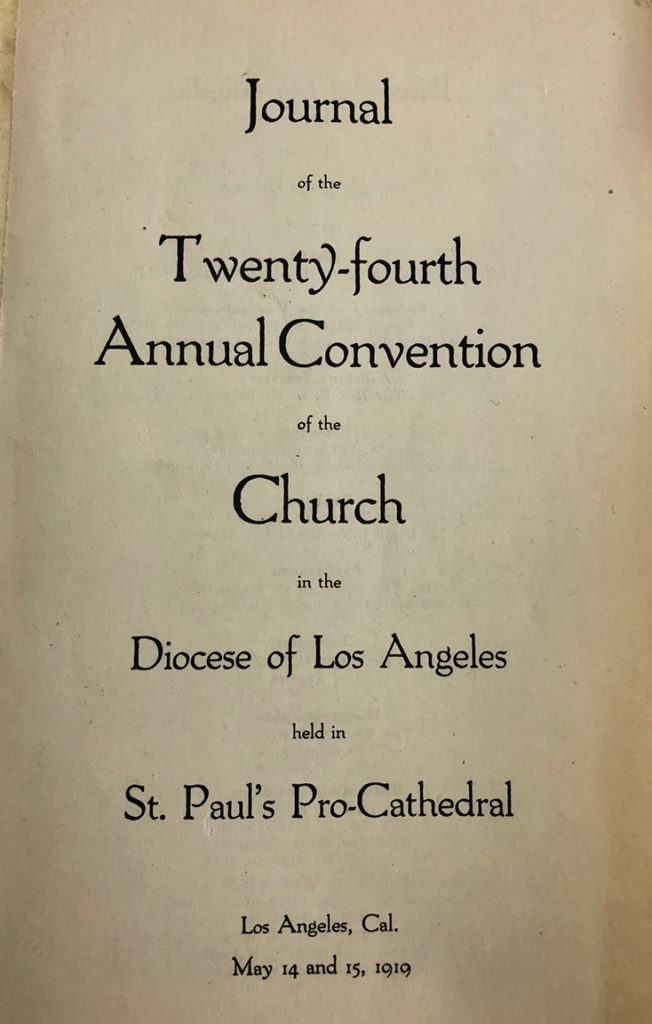 Journal

of the

Twenty-fourth Annual Convention

of the

Church

in the

Diocese of Los Angeles

held in

St. Paul's Pro-Cathedral

Los Angeles, Cal.
May 14 and 15, 1919